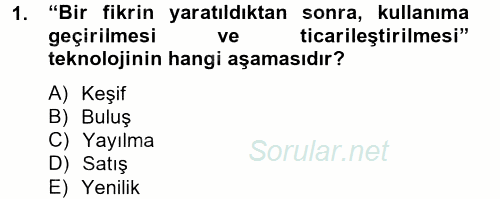 1. “Bir fikrin yaratıldıktan sonra, kullanıma geçirilmesi ve ticarileştirilmesi” teknolojinin hangi aşamasıdır?

A) Keşif
B) Buluş
C) Yayılma
D) Satış
E) Yenilik

Sorular.net